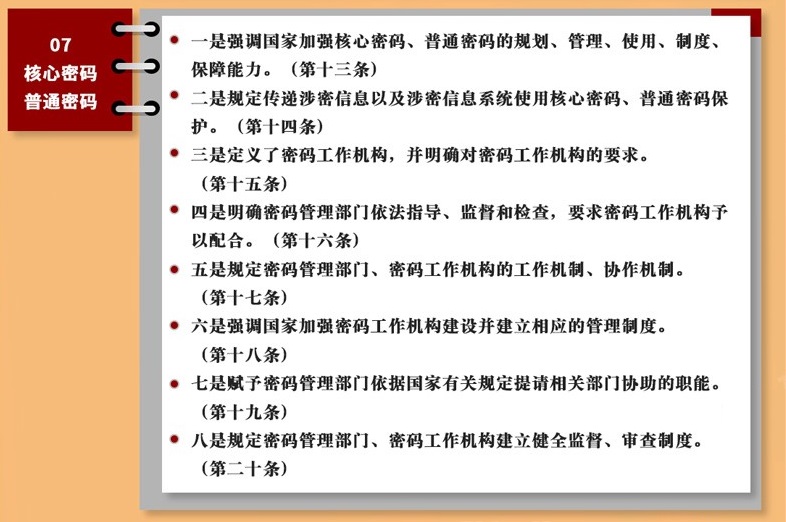 07
核心密码
普通密码

一是强调国家加强核心密码、普通密码的规划、管理、使用、制度、保障能力。（第十三条）

二是规定传递涉密信息以及涉密信息系统使用核心密码、普通密码保护。（第十四条）

三是定义了密码工作机构，并明确对密码工作机构的要求。（第十五条）

四是明确密码管理部门依法指导、监督和检查，要求密码工作机构予以配合。（第十六条）

五是规定密码管理部门、密码工作机构的工作机制、协作机制。（第十七条）

六是强调国家加强密码工作机构建设并建立相应的管理制度。（第十八条）

七是赋予密码管理部门依据国家有关规定提请相关部门协助的职能。（第十九条）

八是规定密码管理部门、密码工作机构建立健全监督、审查制度。（第二十条）